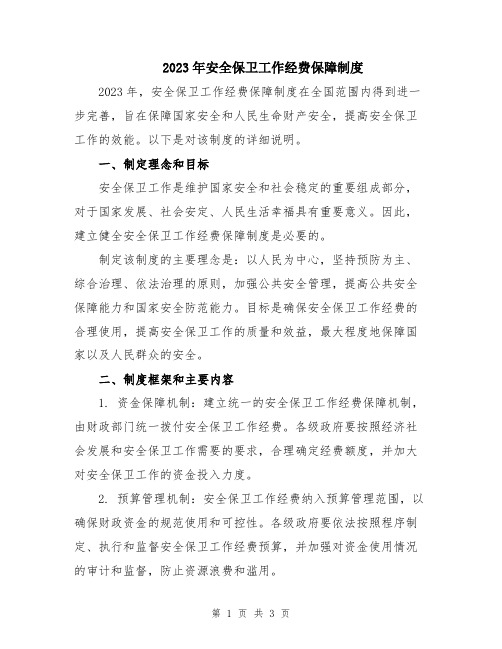 2023年安全保卫工作经费保障制度

2023年，安全保卫工作经费保障制度在全国范围内得到进一步完善，旨在保障国家安全和人民生命财产安全，提高安全保卫工作的效能。以下是对该制度的详细说明。

一、制定理念和目标

安全保卫工作是维护国家安全和社会稳定的重要组成部分，对于国家发展、社会安定、人民生活幸福具有重要意义。因此，建立健全安全保卫工作经费保障制度是必要的。

制定该制度的主要理念是：以人民为中心，坚持预防为主、综合治理、依法治理的原则，加强公共安全管理，提高公共安全保障能力和国家安全防范能力。目标是确保安全保卫工作经费的合理使用，提高安全保卫工作的质量和效益，最大程度地保障国家以及人民群众的安全。

二、制度框架和主要内容

1. 资金保障机制：建立统一的安全保卫工作经费保障机制，由财政部门统一拨付安全保卫工作经费。各级政府要按照经济社会发展和安全保卫工作需要的要求，合理确定经费额度，并加大对安全保卫工作的资金投入力度。

2. 预算管理机制：安全保卫工作经费纳入预算管理范围，以确保财政资金的规范使用和可控性。各级政府要依法按照程序制定、执行和监督安全保卫工作经费预算，并加强对资金使用情况的审计和监督，防止资源浪费和滥用。

第 1 页 共 3 页